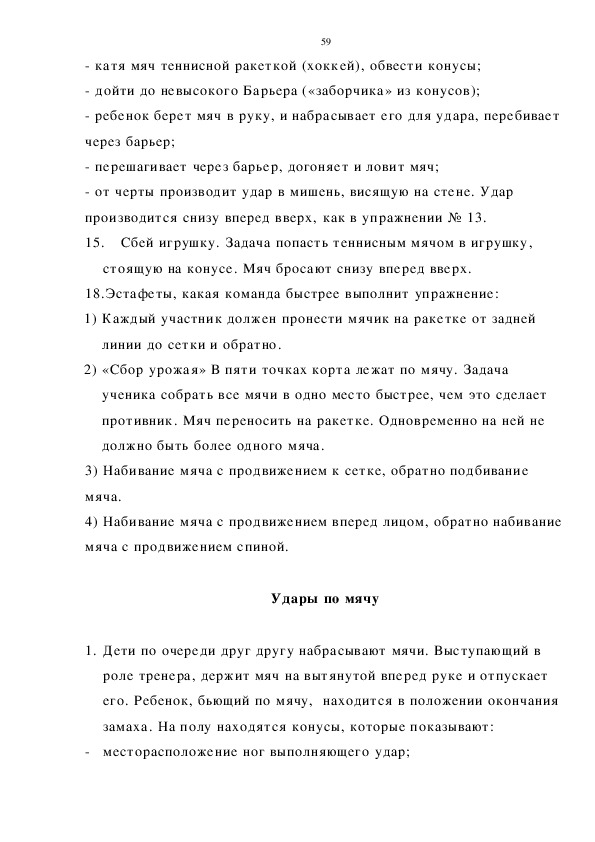 59

- катя мяч теннисной ракеткой (хоккей), обвести конусы;
- дойти до невысокого Барьера («заборчика» из конусов);
- ребенок берет мяч в руку, и набрасывает его для удара, перебивает через барьер;
- перешагивает через барьер, догоняет и ловит мяч;
- от черты производит удар в мишень, висящую на стене. Удар производится снизу вперед вверх, как в упражнении № 13.

15. Сбей игрушку. Задача попасть теннисным мячом в игрушку, стоящую на конусе. Мяч бросают снизу вперед вверх.

18.Эстафеты, какая команда быстрее выполнит упражнение:

1) Каждый участник должен пронести мячик на ракетке от задней линии до сетки и обратно.

2) «Сбор урожая» В пяти точках корта лежат по мячу. Задача ученика собрать все мячи в одно место быстрее, чем это сделает противник. Мяч переносить на ракетке. Одновременно на ней не должно быть более одного мяча.

3) Набивание мяча с продвижением к сетке, обратно подбивание мяча.

4) Набивание мяча с продвижением вперед лицом, обратно набивание мяча с продвижением спиной.

Удары по мячу

1. Дети по очереди друг другу набрасывают мячи. Выступающий в роле тренера, держит мяч на вытянутой вперед руке и отпускает его. Ребенок, бьющий по мячу, находится в положении окончания замаха. На полу находятся конусы, которые показывают:

- месторасположение ног выполняющего удар;